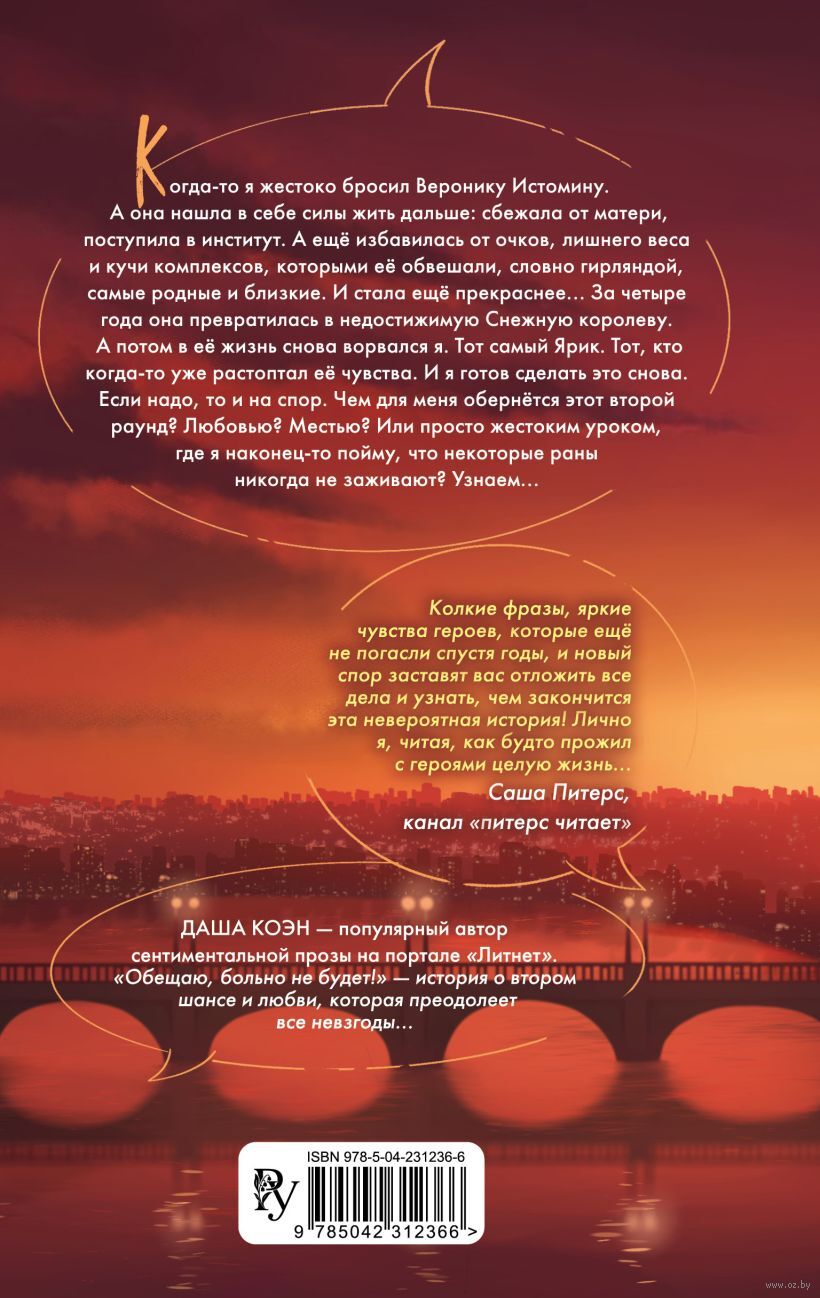 Когда-то я жестоко бросил Веронику Истомину. А она нашла в себе силы жить дальше: сбежала от матери, поступила в институт. А ещё избавилась от очков, лишнего веса и кучи комплексов, которыми её обвешали, словно гирляндой, самые родные и близкие. И стала ещё прекраснее… За четыре года она превратилась в недостижимую Снежную королеву. А потом в её жизнь снова ворвался я. Тот самый Ярик. Тот, кто когда-то уже растоптал её чувства. И я готов сделать это снова. Если надо, то и на спор. Чем для меня обернётся этот второй раунд? Любовью? Местью? Или просто жестоким уроком, где я наконец-то пойму, что некоторые раны никогда не заживают? Узнаем…

Колкие фразы, яркие чувства героев, которые ещё не погасли спустя годы, и новый спор заставят вас отложить все дела и узнать, чем закончится эта невероятная история! Лично я, читая, как будто прожил с героями целую жизнь…
Саша Питерс,
канал «питерс читает»

ДАША КОЭН — популярный автор сентиментальной прозы на портале «Литнет». «Обещаю, больно не будет!» — история о втором шансе и любви, которая преодолеет все невзгоды…

ISBN 978-5-04-231236-6
9 785042 312366 >

www.oz.by